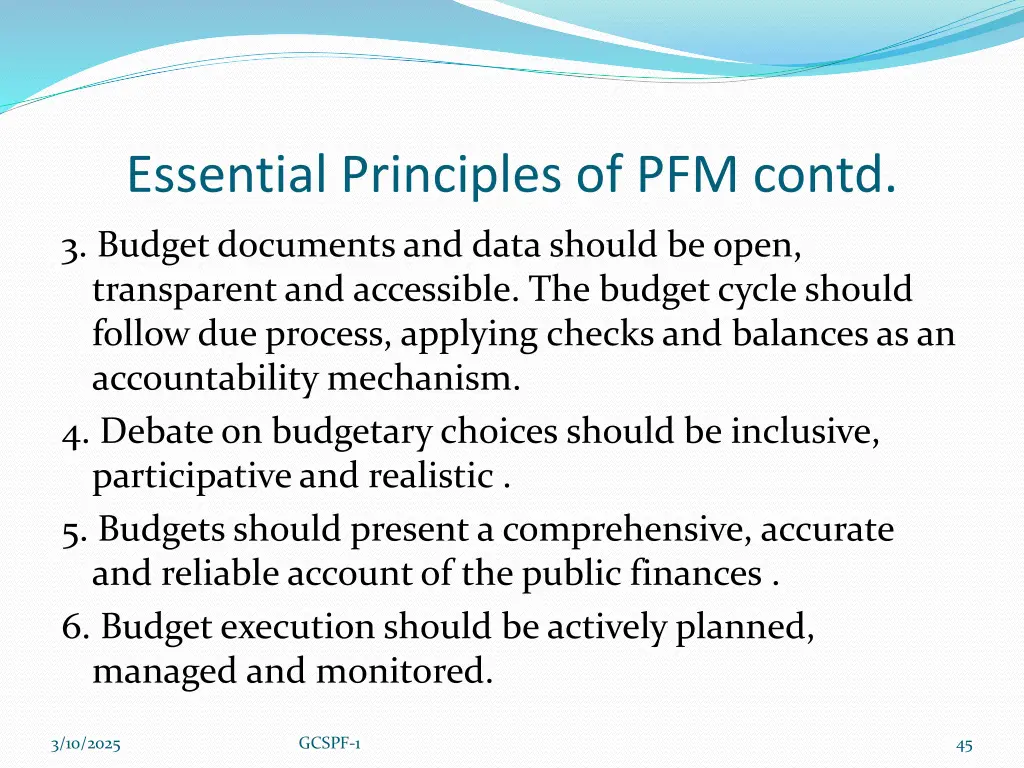 Essential Principles of PFM contd.

3. Budget documents and data should be open, transparent and accessible. The budget cycle should follow due process, applying checks and balances as an accountability mechanism.

4. Debate on budgetary choices should be inclusive, participative and realistic .

5. Budgets should present a comprehensive, accurate and reliable account of the public finances .

6. Budget execution should be actively planned, managed and monitored.

3/10/2025

GCSPF-1

45